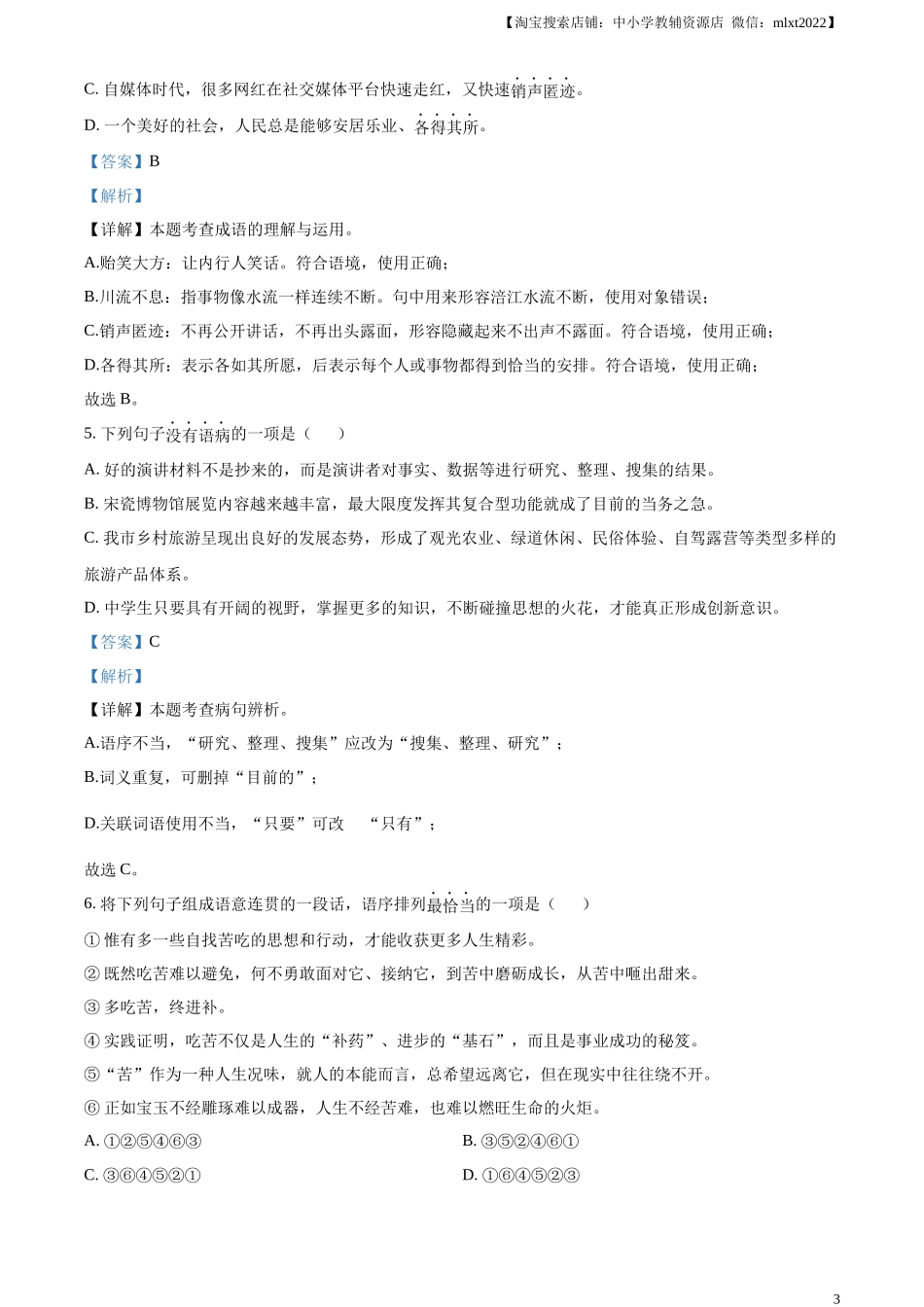 【淘宝搜索店铺：中小学教辅资源店 微信：mlxt2022】

C. 自媒体时代，很多网红在社交媒体平台快速走红，又快速销声匿迹。

D. 一个美好的社会，人民总是能够安居乐业、各得其所。

【答案】B

【解析】

【详解】本题考查成语的理解与运用。

A.贻笑大方：让内行人笑话。符合语境，使用正确；

B.川流不息：指事物像水流一样连续不断。句中用来形容涪江水流不断，使用对象错误；

C.销声匿迹：不再公开讲话，不再出头露面，形容隐藏起来不出声不露面。符合语境，使用正确；

D.各得其所：表示各如其所愿，后表示每个人或事物都得到恰当的安排。符合语境，使用正确；

故选 B。

5. 下列句子没有语病的一项是（　　）

A. 好的演讲材料不是抄来的，而是演讲者对事实、数据等进行研究、整理、搜集的结果。

B. 宋瓷博物馆展览内容越来越丰富，最大限度发挥其复合型功能就成了目前的当务之急。

C. 我市乡村旅游呈现出良好的发展态势，形成了观光农业、绿道休闲、民俗体验、自驾露营等类型多样的旅游产品体系。

D. 中学生只要具有开阔的视野，掌握更多的知识，不断碰撞思想的火花，才能真正形成创新意识。

【答案】C

【解析】

【详解】本题考查病句辨析。

A.语序不当，“研究、整理、搜集”应改为“搜集、整理、研究”；

B.词义重复，可删掉“目前的”；

D.关联词语使用不当，“只要”可改　“只有”；

故选 C。

6. 将下列句子组成语意连贯的一段话，语序排列最恰当的一项是（　　）

① 惟有多一些自找苦吃的思想和行动，才能收获更多人生精彩。

② 既然吃苦难以避免，何不勇敢面对它、接纳它，到苦中磨砺成长，从苦中咂出甜来。

③ 多吃苦，终进补。

④ 实践证明，吃苦不仅是人生的“补药”、进步的“基石”，而且是事业成功的秘笈。

⑤“苦”作为一种人生况味，就人的本能而言，总希望远离它，但在现实中往往绕不开。

⑥ 正如宝玉不经雕琢难以成器，人生不经苦难，也难以燃旺生命的火炬。

A. ①②⑤④⑥③

B. ③⑤②④⑥①

C. ③⑥④⑤②①

D. ①⑥④⑤②③

3